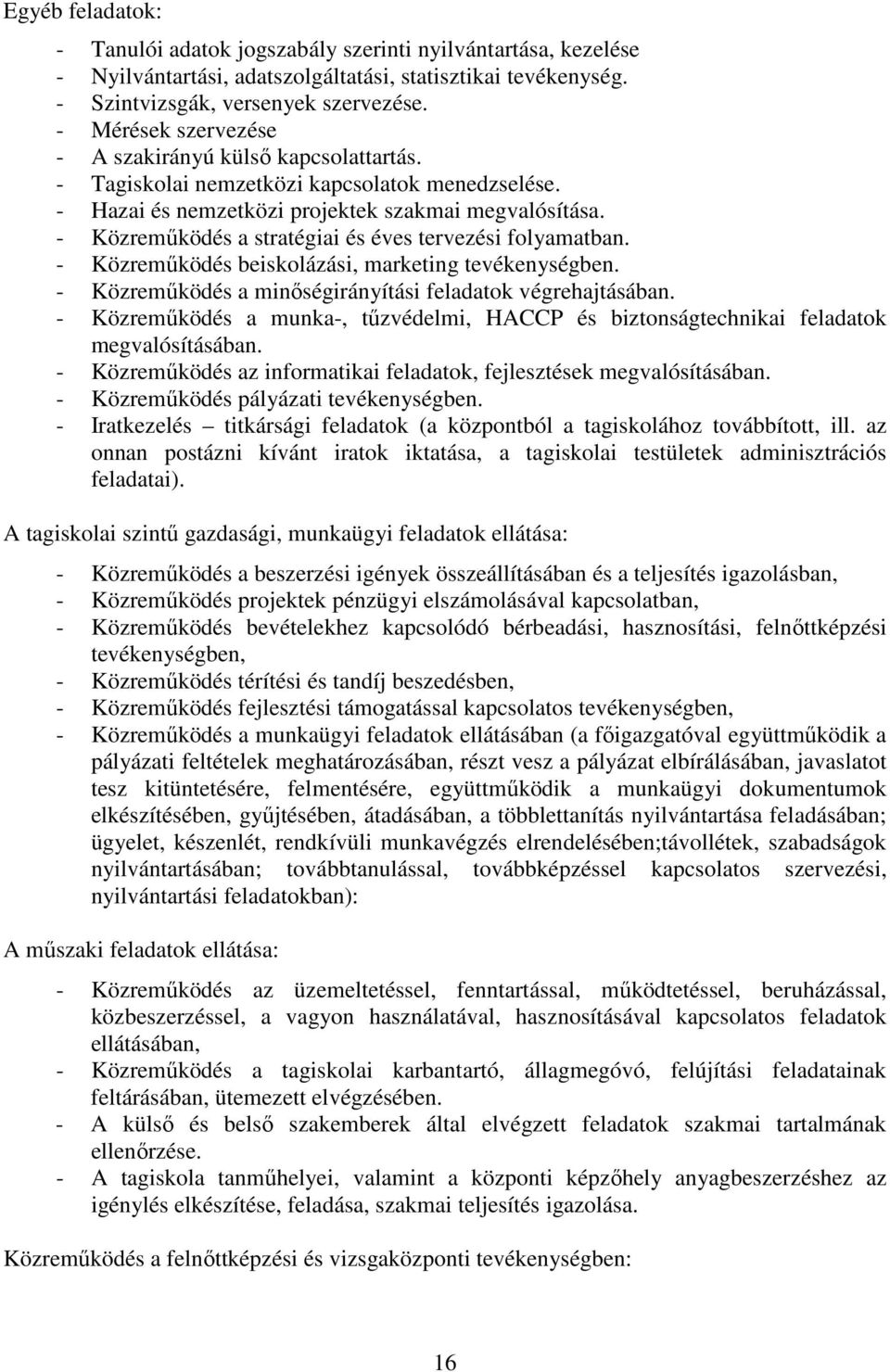 Egyéb feladatok:

- Tanulói adatok jogszabály szerinti nyilvántartása, kezelése
- Nyilvántartási, adatszolgáltatási, statisztikai tevékenység.
- Szintvizsgák, versenyek szervezése.
- Mérések szervezése
- A szakirányú külső kapcsolattartás.
- Tagiskolai nemzetközi kapcsolatok menedzselése.
- Hazai és nemzetközi projektek szakmai megvalósítása.
- Közreműködés a stratégiai és éves tervezési folyamatban.
- Közreműködés beiskolázási, marketing tevékenységben.
- Közreműködés a minőségirányítási feladatok végrehajtásában.
- Közreműködés a munka-, tűzvédelmi, HACCP és biztonságtechnikai feladatok megvalósításában.
- Közreműködés az informatikai feladatok, fejlesztések megvalósításában.
- Közreműködés pályázati tevékenységben.
- Iratkezelés – titkársági feladatok (a központból a tagiskolához továbbított, ill. az onnan postázni kívánt iratok iktatása, a tagiskolai testületek adminisztrációs feladatai).

A tagiskolai szintű gazdasági, munkaügyi feladatok ellátása:

- Közreműködés a beszerzési igények összeállításában és a teljesítés igazolásban,
- Közreműködés projektek pénzügyi elszámolásával kapcsolatban,
- Közreműködés bevételekhez kapcsolódó bérbeadási, hasznosítási, felnőttképzési tevékenységben,
- Közreműködés térítési és tandíj beszedésben,
- Közreműködés fejlesztési támogatással kapcsolatos tevékenységben,
- Közreműködés a munkaügyi feladatok ellátásában (a főigazgatóval együttműködik a pályázati feltételek meghatározásában, részt vesz a pályázat elbírálásában, javaslatot tesz kitüntetésére, felmentésére, együttműködik a munkaügyi dokumentumok elkészítésében, gyűjtésében, átadásában, a többlettanítás nyilvántartása feladásában; ügyelet, készenlét, rendkívüli munkavégzés elrendelésében;távollétek, szabadságok nyilvántartásában; továbbtanulással, továbbképzéssel kapcsolatos szervezési, nyilvántartási feladatokban):

A műszaki feladatok ellátása:

- Közreműködés az üzemeltetéssel, fenntartással, működtetéssel, beruházással, közbeszerzéssel, a vagyon használatával, hasznosításával kapcsolatos feladatok ellátásában,
- Közreműködés a tagiskolai karbantartó, állagmegóvó, felújítási feladatainak feltárásában, ütemezett elvégzésében.
- A külső és belső szakemberek által elvégzett feladatok szakmai tartalmának ellenőrzése.
- A tagiskola tanműhelyei, valamint a központi képzőhely anyagbeszerzéshez az igénylés elkészítése, feladása, szakmai teljesítés igazolása.

Közreműködés a felnőttképzési és vizsgaközponti tevékenységben:

16